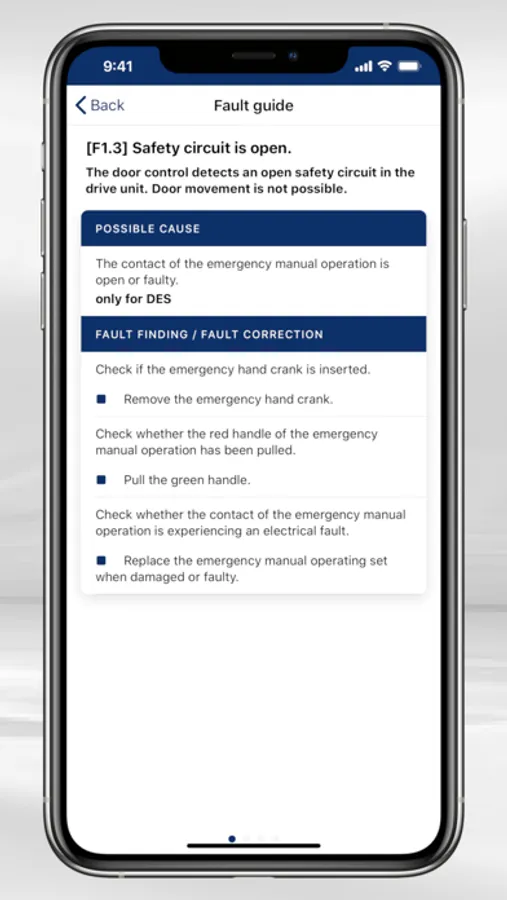 9:41

Back

Fault guide

[F1.3] Safety circuit is open.

The door control detects an open safety circuit in the drive unit. Door movement is not possible.

POSSIBLE CAUSE

The contact of the emergency manual operation is open or faulty.
only for DES

FAULT FINDING / FAULT CORRECTION

Check if the emergency hand crank is inserted.

Remove the emergency hand crank.

Check whether the red handle of the emergency manual operation has been pulled.

Pull the green handle.

Check whether the contact of the emergency manual operation is experiencing an electrical fault.

Replace the emergency manual operating set when damaged or faulty.